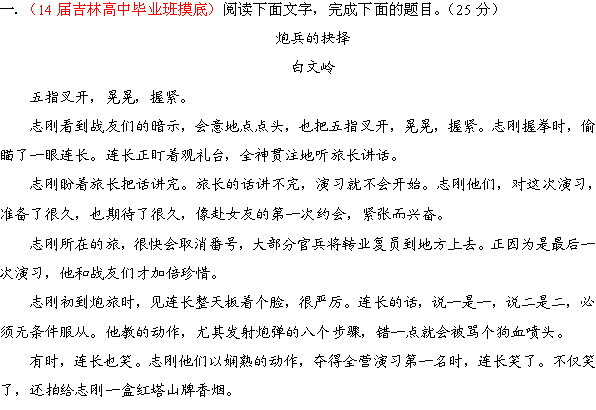 一.（14 届吉林高中毕业班摸底）阅读下面文字，完成下面的题目。（25 分）

炮兵的抉择

白文岭

五指叉开，晃晃，握紧。

志刚看到战友们的暗示，会意地点点头，也把五指叉开，晃晃，握紧。志刚握拳时，偷瞄了一眼连长。连长正盯着观礼台，全神贯注地听旅长讲话。

志刚盼着旅长把话讲完。旅长的话讲不完，演习就不会开始。志刚他们，对这次演习，准备了很久，也期待了很久，像赴女友的第一次约会，紧张而兴奋。

志刚所在的旅，很快会取消番号，大部分官兵将转业复员到地方上去。正因为是最后一次演习，他和战友们才加倍珍惜。

志刚初到炮旅时，见连长整天板着个脸，很严厉。连长的话，说一是一，说二是二，必须无条件服从。他教的动作，尤其发射炮弹的八个步骤，错一点就会被骂个狗血喷头。

有时，连长也笑。志刚他们以娴熟的动作，夺得全营演习第一名时，连长笑了。不仅笑了，还拍给志刚一盒红塔山牌香烟。